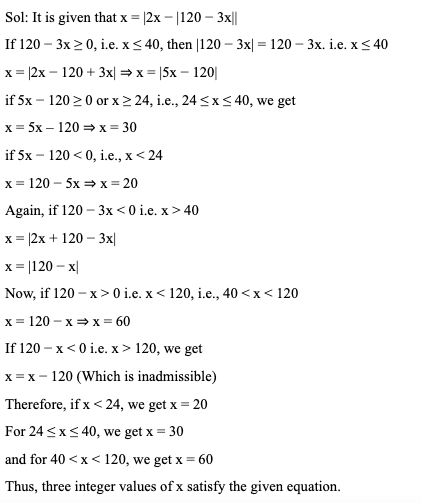 Sol: It is given that $x = |2x - |120 - 3x||$

If $120 - 3x \geq 0$, i.e. $x \leq 40$, then $|120 - 3x| = 120 - 3x$. i.e. $x \leq 40$

$x = |2x - 120 + 3x| \Rightarrow x = |5x - 120|$

if $5x - 120 \geq 0$ or $x \geq 24$, i.e., $24 \leq x \leq 40$, we get

$x = 5x - 120 \Rightarrow x = 30$

if $5x - 120 < 0$, i.e., $x < 24$

$x = 120 - 5x \Rightarrow x = 20$

Again, if $120 - 3x < 0$ i.e. $x > 40$

$x = |2x + 120 - 3x|$

$x = |120 - x|$

Now, if $120 - x > 0$ i.e. $x < 120$, i.e., $40 < x < 120$

$x = 120 - x \Rightarrow x = 60$

If $120 - x < 0$ i.e. $x > 120$, we get

$x = x - 120$ (Which is inadmissible)

Therefore, if $x < 24$, we get $x = 20$

For $24 \leq x \leq 40$, we get $x = 30$

and for $40 < x < 120$, we get $x = 60$

Thus, three integer values of x satisfy the given equation.